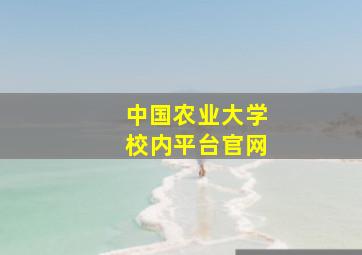 中国农业大学
校内平台官网